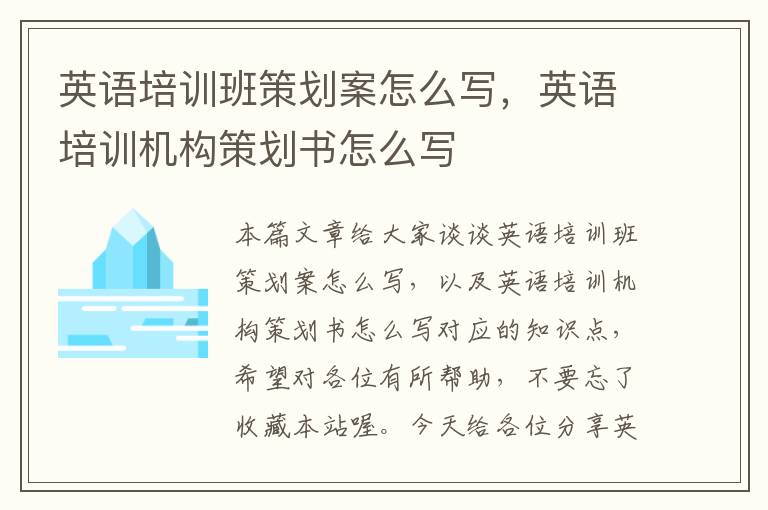 英语培训班策划案怎么写，英语培训机构策划书怎么写

本篇文章给大家谈谈英语培训班策划案怎么写，以及英语培训机构策划书怎么写对应的知识点，希望对各位有所帮助，不要忘了收藏本站喔。今天给各位分享英